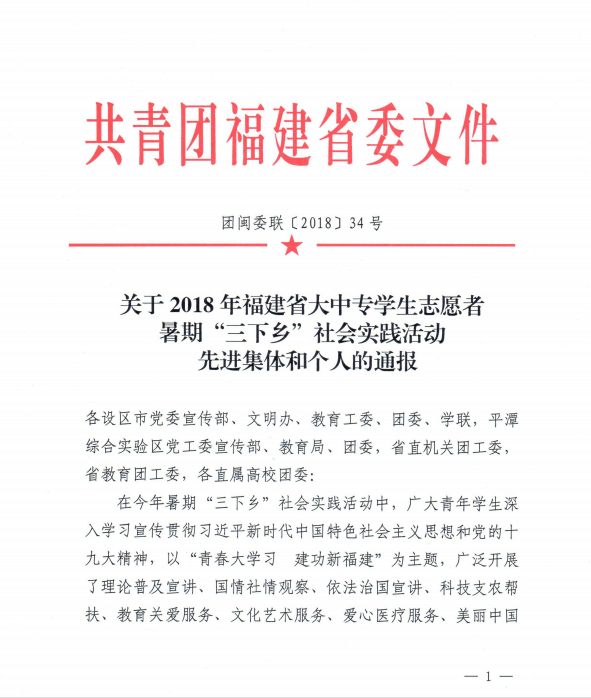 共青团福建省委文件

团闽委联〔2018〕34号

关于2018年福建省大中专学生志愿者暑期“三下乡”社会实践活动先进集体和个人的通报

各设区市党委宣传部、文明办、教育工委、团委、学联，平潭综合实验区党工委宣传部、教育局、团委，省直机关团工委，省教育团工委，各直属高校团委：

在今年暑期“三下乡”社会实践活动中，广大青年学生深入学习宣传贯彻习近平新时代中国特色社会主义思想和党的十九大精神，以“青春大学习　建功新福建”为主题，广泛开展了理论普及宣讲、国情社情观察、依法治国宣讲、科技支农帮扶、教育关爱服务、文化艺术服务、爱心医疗服务、美丽中国

— 1 —